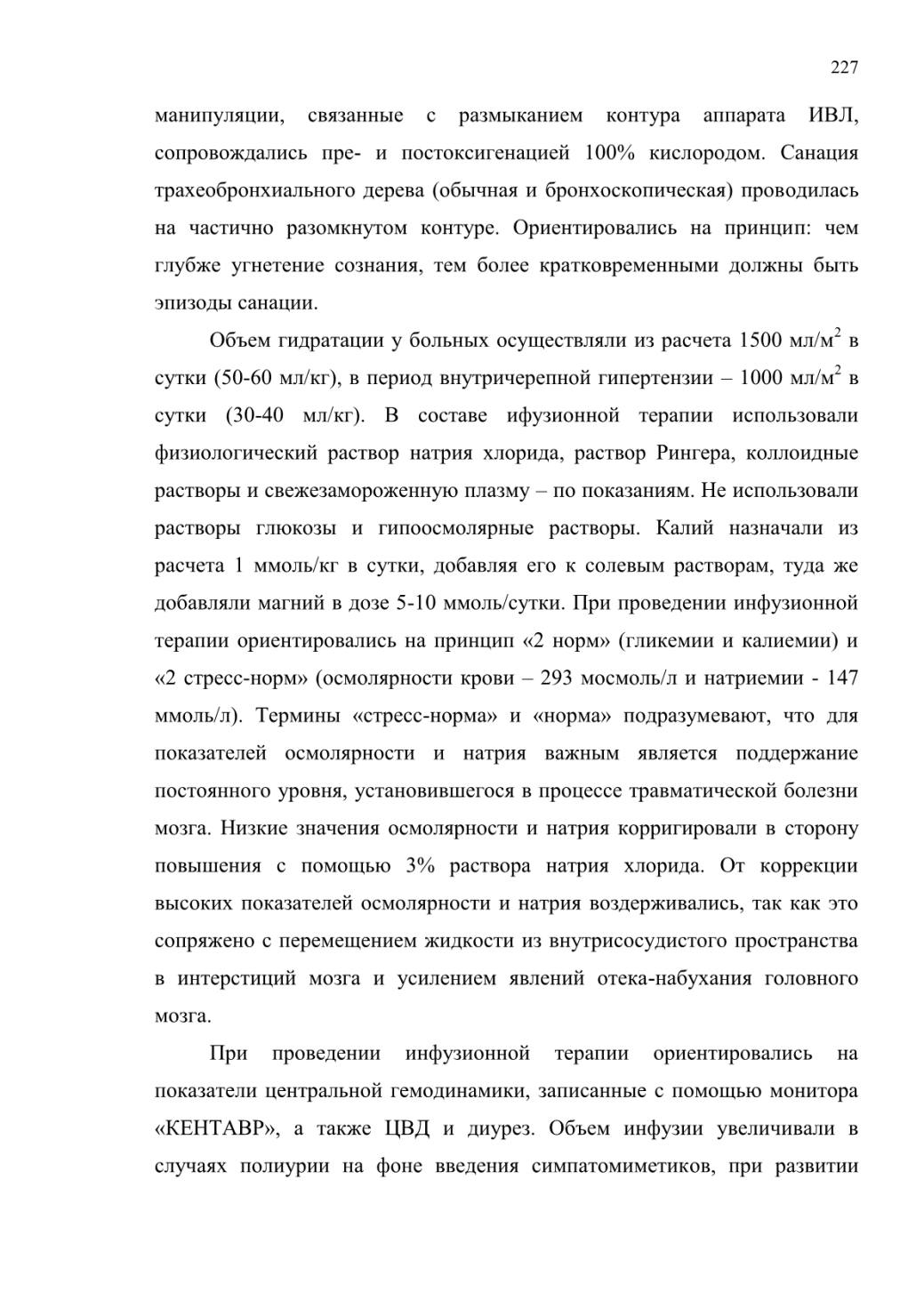 227

манипуляции, связанные с размыканием контура аппарата ИВЛ, сопровождались пре- и постоксигенацией 100% кислородом. Санация трахеобронхиального дерева (обычная и бронхоскопическая) проводилась на частично разомкнутом контуре. Ориентировались на принцип: чем глубже угнетение сознания, тем более кратковременными должны быть эпизоды санации.

Объем гидратации у больных осуществляли из расчета 1500 мл/м$^2$ в сутки (50-60 мл/кг), в период внутричерепной гипертензии – 1000 мл/м$^2$ в сутки (30-40 мл/кг). В составе ифузионной терапии использовали физиологический раствор натрия хлорида, раствор Рингера, коллоидные растворы и свежезамороженную плазму – по показаниям. Не использовали растворы глюкозы и гипоосмолярные растворы. Калий назначали из расчета 1 ммоль/кг в сутки, добавляя его к солевым растворам, туда же добавляли магний в дозе 5-10 ммоль/сутки. При проведении инфузионной терапии ориентировались на принцип «2 норм» (гликемии и калиемии) и «2 стресс-норм» (осмолярности крови – 293 мосмоль/л и натриемии - 147 ммоль/л). Термины «стресс-норма» и «норма» подразумевают, что для показателей осмолярности и натрия важным является поддержание постоянного уровня, установившегося в процессе травматической болезни мозга. Низкие значения осмолярности и натрия корригировали в сторону повышения с помощью 3% раствора натрия хлорида. От коррекции высоких показателей осмолярности и натрия воздерживались, так как это сопряжено с перемещением жидкости из внутрисосудистого пространства в интерстиций мозга и усилением явлений отека-набухания головного мозга.

При проведении инфузионной терапии ориентировались на показатели центральной гемодинамики, записанные с помощью монитора «КЕНТАВР», а также ЦВД и диурез. Объем инфузии увеличивали в случаях полиурии на фоне введения симпатомиметиков, при развитии